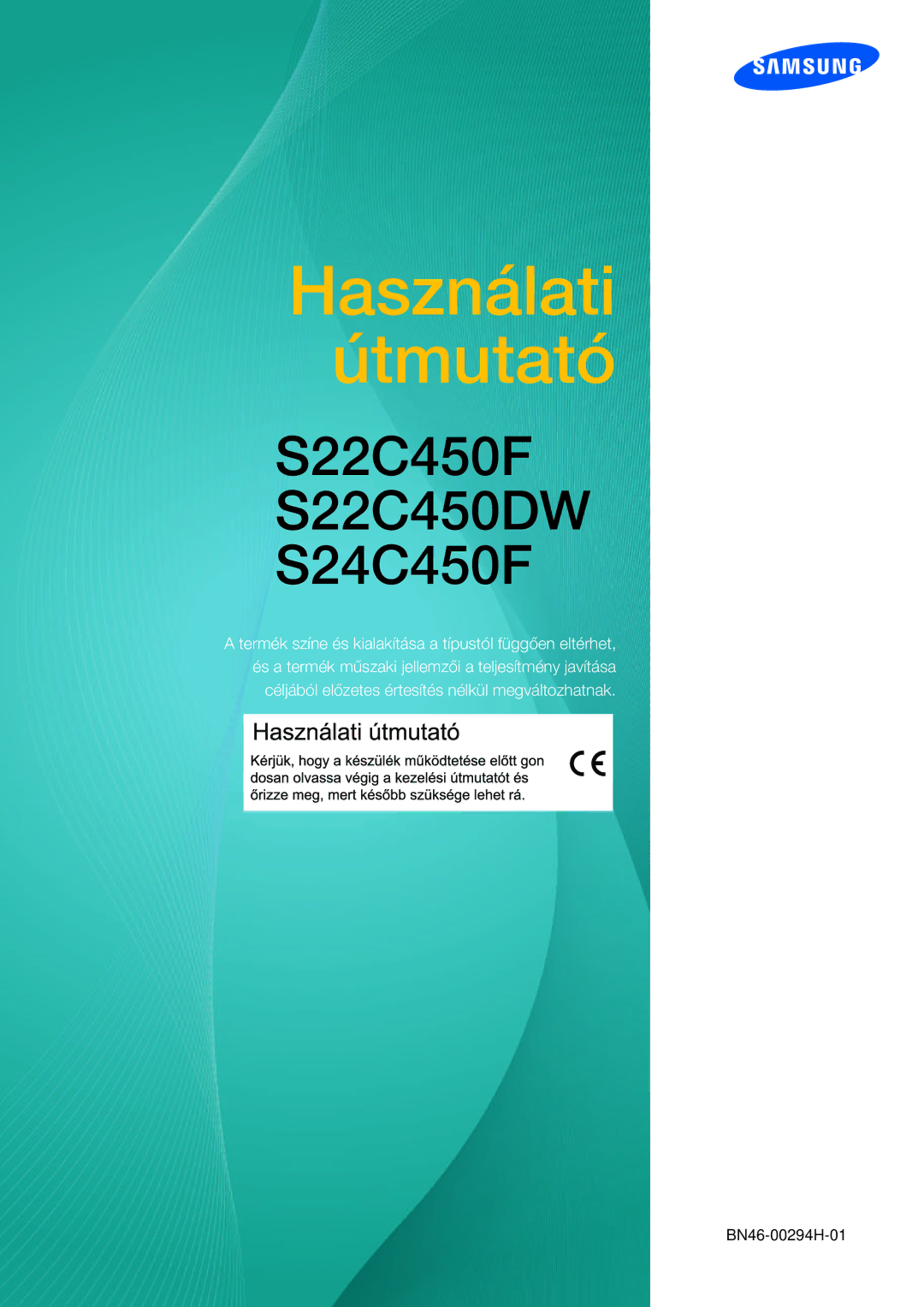 SAMSUNG

Használati útmutató

S22C450F
S22C450DW
S24C450F

A termék színe és kialakítása a típustól függően eltérhet, és a termék műszaki jellemzői a teljesítmény javítása céljából előzetes értesítés nélkül megváltozhatnak.

Használati útmutató

Kérjük, hogy a készülék működtetése előtt gon dosan olvassa végig a kezelési útmutatót és őrizze meg, mert később szüksége lehet rá.

CE

BN46-00294H-01